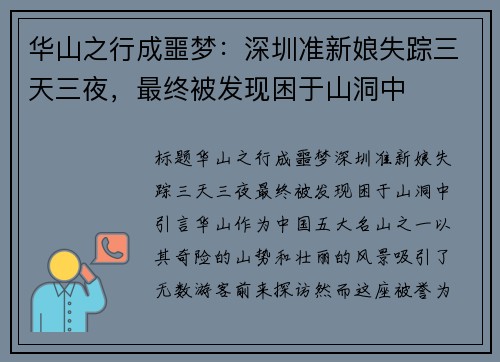 华山之行成噩梦：深圳准新娘失踪三天三夜，最终被发现困于山洞中

标题华山之行成噩梦深圳准新娘失踪三天三夜最终被发现困于山洞中引言华山作为中国五大名山之一以其奇险的山势和壮丽的风景吸引了无数游客前来探访然而这座被誉为